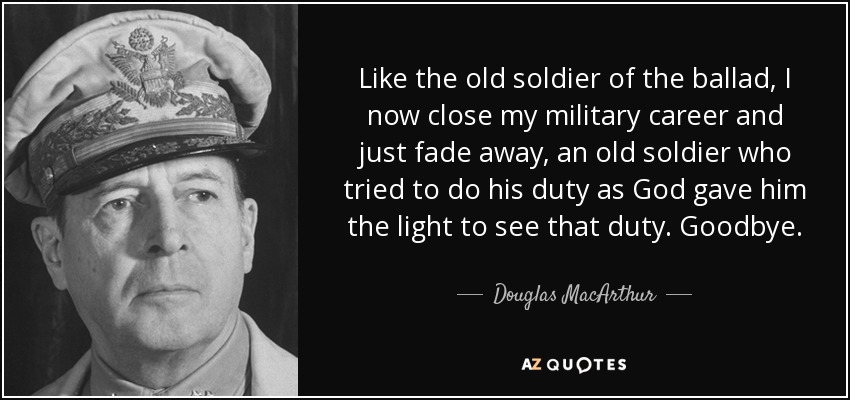 Like the old soldier of the ballad, I now close my military career and just fade away, an old soldier who tried to do his duty as God gave him the light to see that duty. Goodbye.

— Douglas MacArthur —

AZ QUOTES